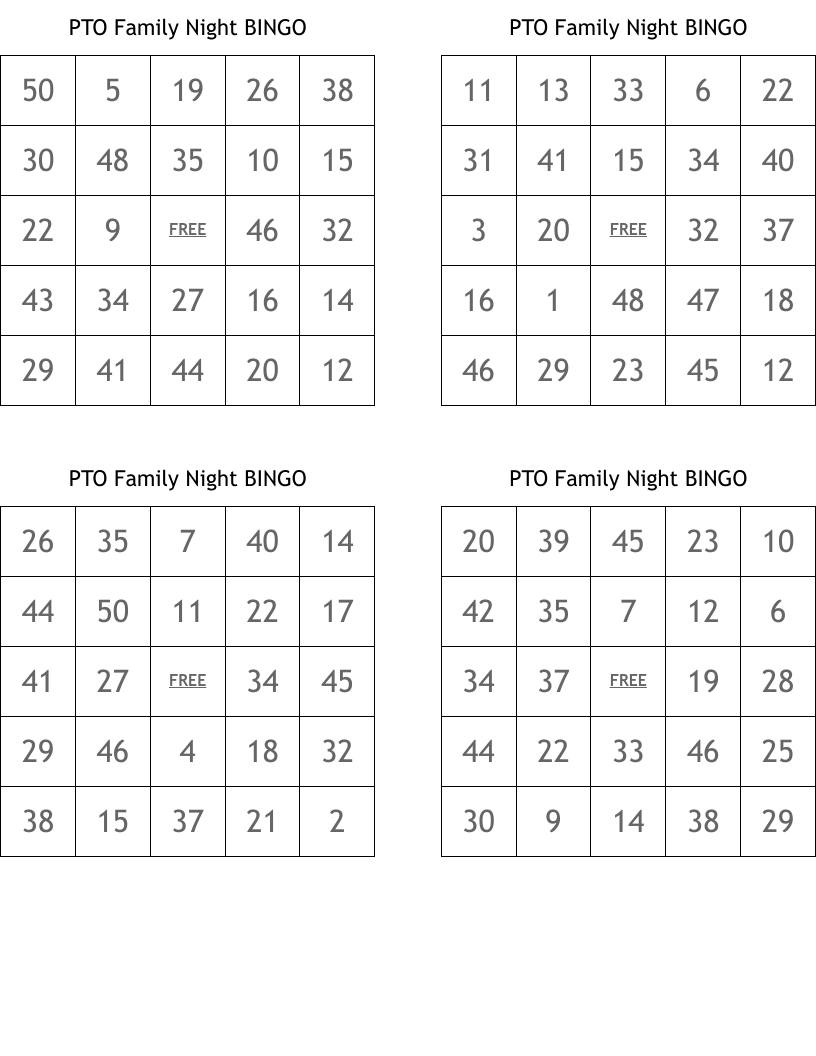 PTO Family Night BINGO

| 50 | 5 | 19 | 26 | 38 |
|---|---|---|---|---|
| 30 | 48 | 35 | 10 | 15 |
| 22 | 9 | FREE | 46 | 32 |
| 43 | 34 | 27 | 16 | 14 |
| 29 | 41 | 44 | 20 | 12 |

PTO Family Night BINGO

| 11 | 13 | 33 | 6 | 22 |
|---|---|---|---|---|
| 31 | 41 | 15 | 34 | 40 |
| 3 | 20 | FREE | 32 | 37 |
| 16 | 1 | 48 | 47 | 18 |
| 46 | 29 | 23 | 45 | 12 |

PTO Family Night BINGO

| 26 | 35 | 7 | 40 | 14 |
|---|---|---|---|---|
| 44 | 50 | 11 | 22 | 17 |
| 41 | 27 | FREE | 34 | 45 |
| 29 | 46 | 4 | 18 | 32 |
| 38 | 15 | 37 | 21 | 2 |

PTO Family Night BINGO

| 20 | 39 | 45 | 23 | 10 |
|---|---|---|---|---|
| 42 | 35 | 7 | 12 | 6 |
| 34 | 37 | FREE | 19 | 28 |
| 44 | 22 | 33 | 46 | 25 |
| 30 | 9 | 14 | 38 | 29 |